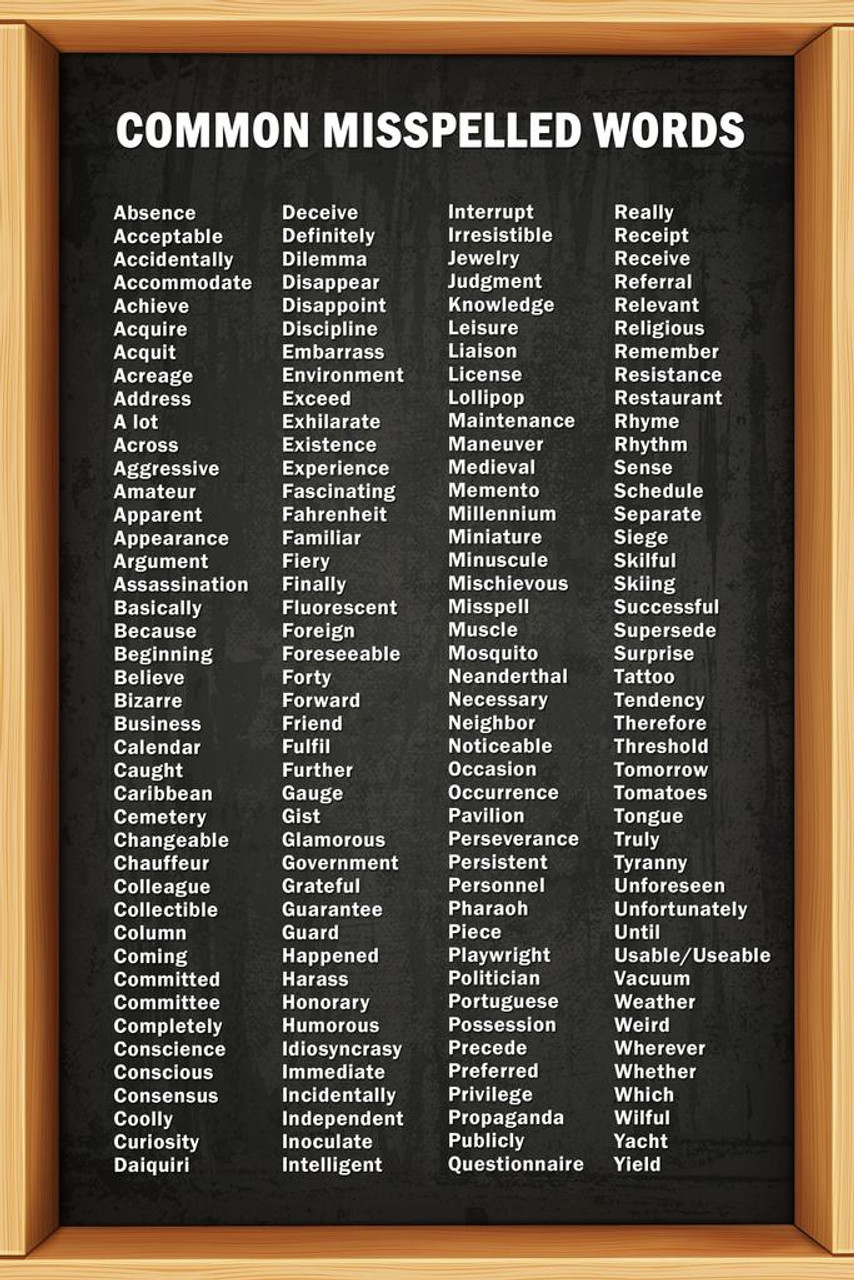 COMMON MISSPELLED WORDS

Absence
Acceptable
Accidentally
Accommodate
Achieve
Acquire
Acquit
Acreage
Address
A lot
Across
Aggressive
Amateur
Apparent
Appearance
Argument
Assassination
Basically
Because
Beginning
Believe
Bizarre
Business
Calendar
Caught
Caribbean
Cemetery
Changeable
Chauffeur
Colleague
Collectible
Column
Coming
Committed
Committee
Completely
Conscience
Conscious
Consensus
Coolly
Curiosity
Daiquiri

Deceive
Definitely
Dilemma
Disappear
Disappoint
Discipline
Embarrass
Environment
Exceed
Exhilarate
Existence
Experience
Fascinating
Fahrenheit
Familiar
Fiery
Finally
Fluorescent
Foreign
Foreseeable
Forty
Forward
Friend
Fulfil
Further
Gauge
Gist
Glamorous
Government
Grateful
Guarantee
Guard
Happened
Harass
Honorary
Humorous
Idiosyncrasy
Immediate
Incidentally
Independent
Inoculate
Intelligent

Interrupt
Irresistible
Jewelry
Judgment
Knowledge
Leisure
Liaison
License
Lollipop
Maintenance
Maneuver
Medieval
Memento
Millennium
Miniature
Minuscule
Mischievous
Misspell
Muscle
Mosquito
Neanderthal
Necessary
Neighbor
Noticeable
Occasion
Occurrence
Pavilion
Perseverance
Persistent
Personnel
Pharaoh
Piece
Playwright
Politician
Portuguese
Possession
Precede
Preferred
Privilege
Propaganda
Publicly
Questionnaire

Really
Receipt
Receive
Referral
Relevant
Religious
Remember
Resistance
Restaurant
Rhyme
Rhythm
Sense
Schedule
Separate
Siege
Skilful
Skiing
Successful
Supersede
Surprise
Tattoo
Tendency
Therefore
Threshold
Tomorrow
Tomatoes
Tongue
Truly
Tyranny
Unforeseen
Unfortunately
Until
Usable/Useable
Vacuum
Weather
Weird
Wherever
Whether
Which
Wilful
Yacht
Yield